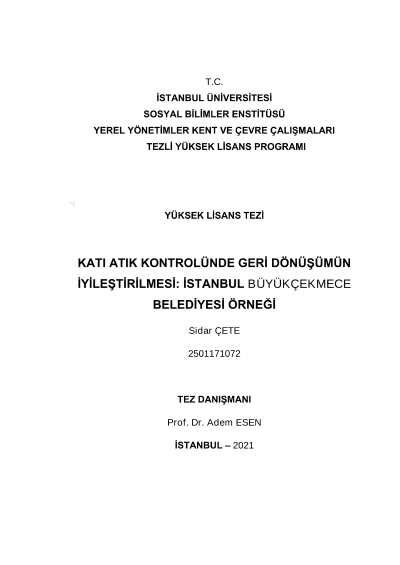 T.C.
İSTANBUL ÜNİVERSİTESİ
SOSYAL BİLİMLER ENSTİTÜSÜ
YEREL YÖNETİMLER KENT VE ÇEVRE ÇALIŞMALARI
TEZLİ YÜKSEK LİSANS PROGRAMI

YÜKSEK LİSANS TEZİ

KATI ATIK KONTROLÜNDE GERİ DÖNÜŞÜMÜN İYİLEŞTİRİLMESİ: İSTANBUL BÜYÜKÇEKMECE BELEDİYESİ ÖRNEĞİ

Sidar ÇETE

2501171072

TEZ DANIŞMANI

Prof. Dr. Adem ESEN

İSTANBUL – 2021